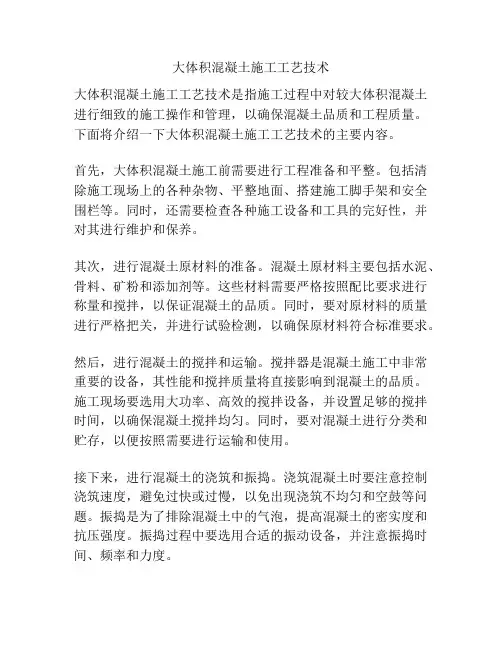 大体积混凝土施工工艺技术

大体积混凝土施工工艺技术是指施工过程中对较大体积混凝土进行细致的施工操作和管理，以确保混凝土品质和工程质量。下面将介绍一下大体积混凝土施工工艺技术的主要内容。

首先，大体积混凝土施工前需要进行工程准备和平整。包括清除施工现场上的各种杂物、平整地面、搭建施工脚手架和安全围栏等。同时，还需要检查各种施工设备和工具的完好性，并对其进行维护和保养。

其次，进行混凝土原材料的准备。混凝土原材料主要包括水泥、骨料、矿粉和添加剂等。这些材料需要严格按照配比要求进行称量和搅拌，以保证混凝土的品质。同时，要对原材料的质量进行严格把关，并进行试验检测，以确保原材料符合标准要求。

然后，进行混凝土的搅拌和运输。搅拌器是混凝土施工中非常重要的设备，其性能和搅拌质量将直接影响到混凝土的品质。施工现场要选用大功率、高效的搅拌设备，并设置足够的搅拌时间，以确保混凝土搅拌均匀。同时，要对混凝土进行分类和贮存，以便按照需要进行运输和使用。

接下来，进行混凝土的浇筑和振捣。浇筑混凝土时要注意控制浇筑速度，避免过快或过慢，以免出现浇筑不均匀和空鼓等问题。振捣是为了排除混凝土中的气泡，提高混凝土的密实度和抗压强度。振捣过程中要选用合适的振动设备，并注意振捣时间、频率和力度。